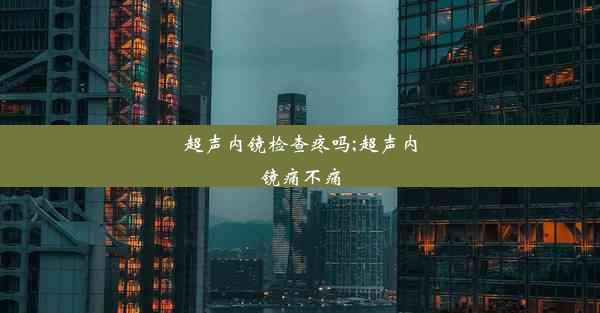 超声内镜检查疼吗;超声内镜痛不痛